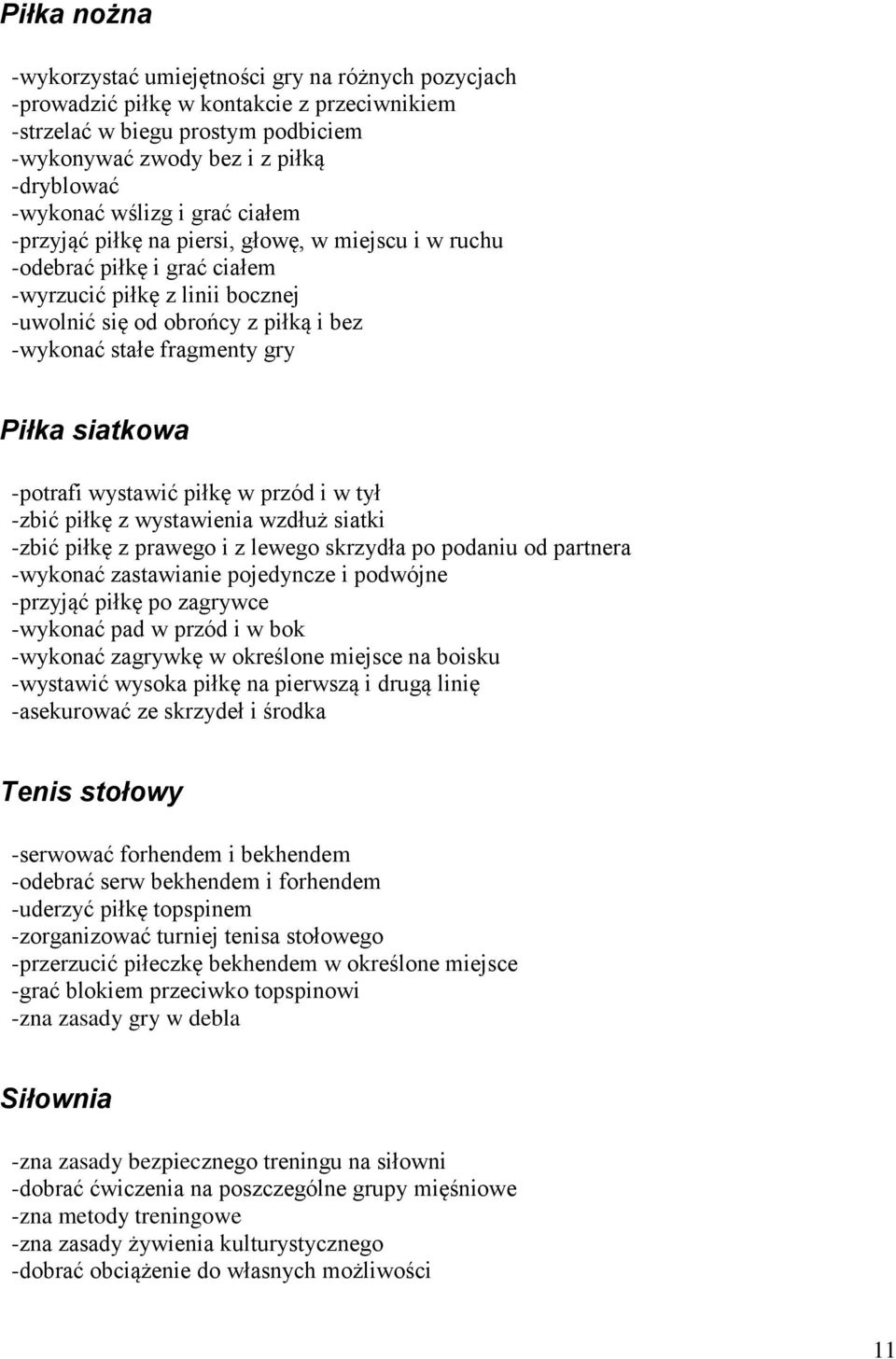 Piłka nożna

-wykorzystać umiejętności gry na różnych pozycjach
-prowadzić piłkę w kontakcie z przeciwnikiem
-strzelać w biegu prostym podbiciem
-wykonywać zwody bez i z piłką
-dryblować
-wykonać wślizg i grać ciałem
-przyjąć piłkę na piersi, głowę, w miejscu i w ruchu
-odebrać piłkę i grać ciałem
-wyrzucić piłkę z linii bocznej
-uwolnić się od obrońcy z piłką i bez
-wykonać stałe fragmenty gry

Piłka siatkowa

-potrafi wystawić piłkę w przód i w tył
-zbić piłkę z wystawienia wzdłuż siatki
-zbić piłkę z prawego i z lewego skrzydła po podaniu od partnera
-wykonać zastawianie pojedyncze i podwójne
-przyjąć piłkę po zagrywce
-wykonać pad w przód i w bok
-wykonać zagrywkę w określone miejsce na boisku
-wystawić wysoka piłkę na pierwszą i drugą linię
-asekurować ze skrzydeł i środka

Tenis stołowy

-serwować forhendem i bekhendem
-odebrać serw bekhendem i forhendem
-uderzyć piłkę topspinem
-zorganizować turniej tenisa stołowego
-przerzucić piłeczkę bekhendem w określone miejsce
-grać blokiem przeciwko topspinowi
-zna zasady gry w debla

Siłownia

-zna zasady bezpiecznego treningu na siłowni
-dobrać ćwiczenia na poszczególne grupy mięśniowe
-zna metody treningowe
-zna zasady żywienia kulturystycznego
-dobrać obciążenie do własnych możliwości

11